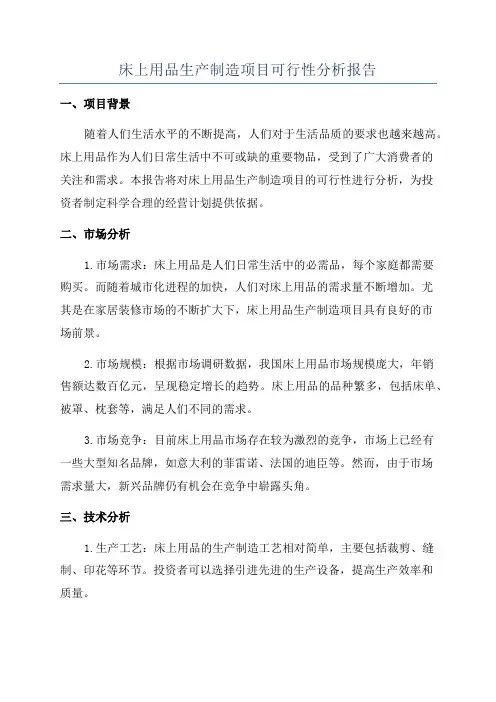 床上用品生产制造项目可行性分析报告

一、项目背景

随着人们生活水平的不断提高，人们对于生活品质的要求也越来越高。床上用品作为人们日常生活中不可或缺的重要物品，受到了广大消费者的关注和需求。本报告将对床上用品生产制造项目的可行性进行分析，为投资者制定科学合理的经营计划提供依据。

二、市场分析

1.市场需求：床上用品是人们日常生活中的必需品，每个家庭都需要购买。而随着城市化进程的加快，人们对床上用品的需求量不断增加。尤其是在家居装修市场的不断扩大下，床上用品生产制造项目具有良好的市场前景。

2.市场规模：根据市场调研数据，我国床上用品市场规模庞大，年销售额达数百亿元，呈现稳定增长的趋势。床上用品的品种繁多，包括床单、被罩、枕套等，满足人们不同的需求。

3.市场竞争：目前床上用品市场存在较为激烈的竞争，市场上已经有一些大型知名品牌，如意大利的菲雷诺、法国的迪臣等。然而，由于市场需求量大，新兴品牌仍有机会在竞争中崭露头角。

三、技术分析

1.生产工艺：床上用品的生产制造工艺相对简单，主要包括裁剪、缝制、印花等环节。投资者可以选择引进先进的生产设备，提高生产效率和质量。